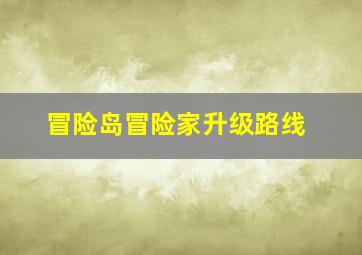 冒险岛冒险家升级路线